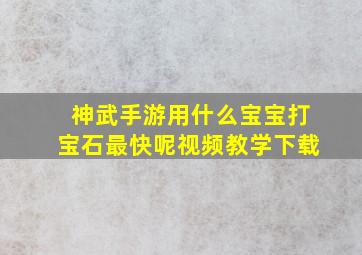 神武手游用什么宝宝打宝石最快呢视频教学下载